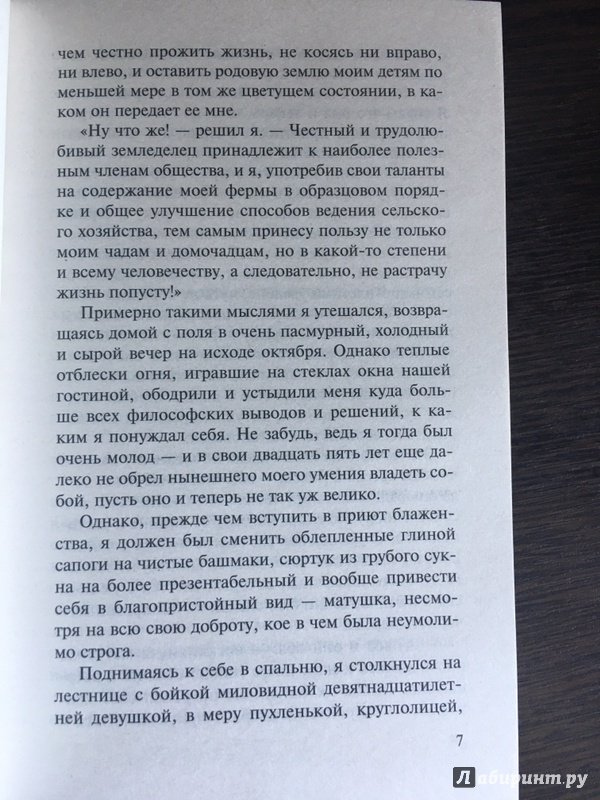 чем честно прожить жизнь, не косясь ни вправо, ни влево, и оставить родовую землю моим детям по меньшей мере в том же цветущем состоянии, в каком он передает ее мне.

«Ну что же! — решил я. — Честный и трудолюбивый земледелец принадлежит к наиболее полезным членам общества, и я, употребив свои таланты на содержание моей фермы в образцовом порядке и общее улучшение способов ведения сельского хозяйства, тем самым принесу пользу не только моим чадам и домочадцам, но в какой-то степени и всему человечеству, а следовательно, не растрачу жизнь попусту!»

Примерно такими мыслями я утешался, возвращаясь домой с поля в очень пасмурный, холодный и сырой вечер на исходе октября. Однако теплые отблески огня, игравшие на стеклах окна нашей гостиной, ободрили и устыдили меня куда больше всех философских выводов и решений, к каким я понуждал себя. Не забудь, ведь я тогда был очень молод — и в свои двадцать пять лет еще далеко не обрел нынешнего моего умения владеть собой, пусть оно и теперь не так уж велико.

Однако, прежде чем вступить в приют блаженства, я должен был сменить облепленные глиной сапоги на чистые башмаки, сюртук из грубого сукна на более презентабельный и вообще привести себя в благопристойный вид — матушка, несмотря на всю свою доброту, кое в чем была неумолимо строга.

Поднимаясь к себе в спальню, я столкнулся на лестнице с бойкой миловидной девятнадцатилетней девушкой, в меру пухленькой, круглолицей,

7

Лабиринт.ру